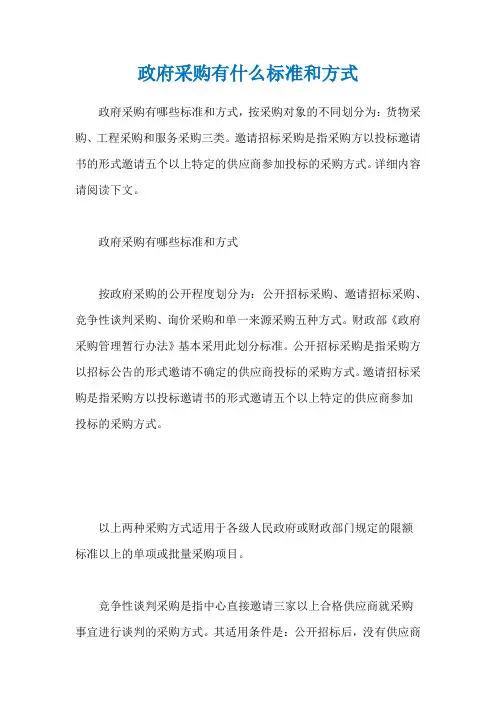 政府采购有什么标准和方式

政府采购有哪些标准和方式，按采购对象的不同划分为：货物采购、工程采购和服务采购三类。邀请招标采购是指采购方以投标邀请书的形式邀请五个以上特定的供应商参加投标的采购方式。详细内容请阅读下文。

政府采购有哪些标准和方式

按政府采购的公开程度划分为：公开招标采购、邀请招标采购、竞争性谈判采购、询价采购和单一来源采购五种方式。财政部《政府采购管理暂行办法》基本采用此划分标准。公开招标采购是指采购方以招标公告的形式邀请不确定的供应商投标的采购方式。邀请招标采购是指采购方以投标邀请书的形式邀请五个以上特定的供应商参加投标的采购方式。

以上两种采购方式适用于各级人民政府或财政部门规定的限额标准以上的单项或批量采购项目。

竞争性谈判采购是指中心直接邀请三家以上合格供应商就采购事宜进行谈判的采购方式。其适用条件是：公开招标后，没有供应商